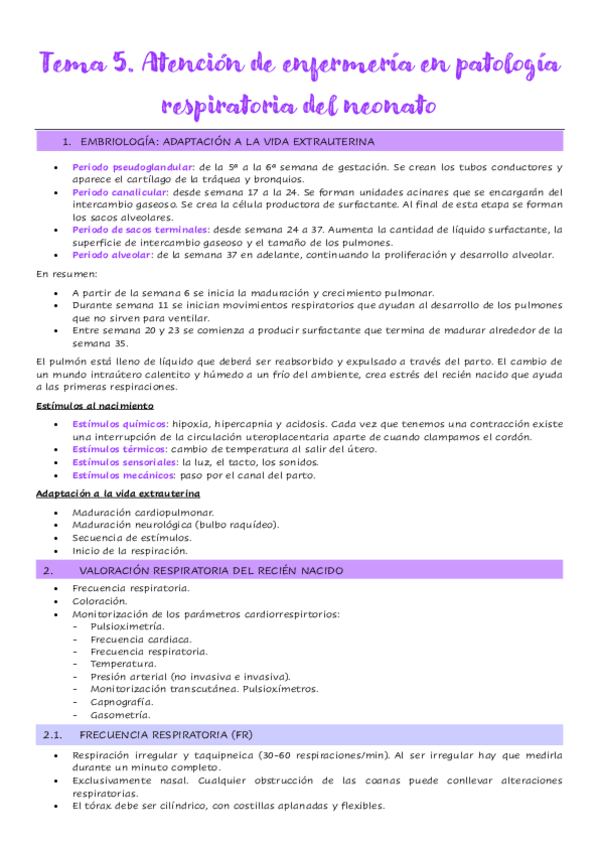 Tema 5. Atención de enfermería en patología respiratoria del neonato

1. EMBRIOLOGÍA: ADAPTACIÓN A LA VIDA EXTRAUTERINA

- Periodo pseudoglandular: de la 5ª a la 6ª semana de gestación. Se crean los tubos conductores y aparece el cartílago de la tráquea y bronquios.
- Periodo canalicular: desde semana 17 a la 24. Se forman unidades acinares que se encargarán del intercambio gaseoso. Se crea la célula productora de surfactante. Al final de esta etapa se forman los sacos alveolares.
- Periodo de sacos terminales: desde semana 24 a 37. Aumenta la cantidad de líquido surfactante, la superficie de intercambio gaseoso y el tamaño de los pulmones.
- Periodo alveolar: de la semana 37 en adelante, continuando la proliferación y desarrollo alveolar.

En resumen:

- A partir de la semana 6 se inicia la maduración y crecimiento pulmonar.
- Durante semana 11 se inician movimientos respiratorios que ayudan al desarrollo de los pulmones que no sirven para ventilar.
- Entre semana 20 y 23 se comienza a producir surfactante que termina de madurar alrededor de la semana 35.

El pulmón está lleno de líquido que deberá ser reabsorbido y expulsado a través del parto. El cambio de un mundo intraútero calentito y húmedo a un frío del ambiente, crea estrés del recién nacido que ayuda a las primeras respiraciones.

Estímulos al nacimiento

- Estímulos químicos: hipoxia, hipercapnia y acidosis. Cada vez que tenemos una contracción existe una interrupción de la circulación uteroplacentaria aparte de cuando clampamos el cordón.
- Estímulos térmicos: cambio de temperatura al salir del útero.
- Estímulos sensoriales: la luz, el tacto, los sonidos.
- Estímulos mecánicos: paso por el canal del parto.

Adaptación a la vida extrauterina

- Maduración cardiopulmonar.
- Maduración neurológica (bulbo raquídeo).
- Secuencia de estímulos.
- Inicio de la respiración.

2. VALORACIÓN RESPIRATORIA DEL RECIÉN NACIDO

- Frecuencia respiratoria.
- Coloración.
- Monitorización de los parámetros cardiorrespirtorios:
  - Pulsioximetría.
  - Frecuencia cardiaca.
  - Frecuencia respiratoria.
  - Temperatura.
  - Presión arterial (no invasiva e invasiva).
  - Monitorización transcutánea. Pulsioxímetros.
  - Capnografía.
  - Gasometría.

2.1. FRECUENCIA RESPIRATORIA (FR)

- Respiración irregular y taquipneica (30-60 respiraciones/min). Al ser irregular hay que medirla durante un minuto completo.
- Exclusivamente nasal. Cualquier obstrucción de las coanas puede conllevar alteraciones respiratorias.
- El tórax debe ser cilíndrico, con costillas aplanadas y flexibles.